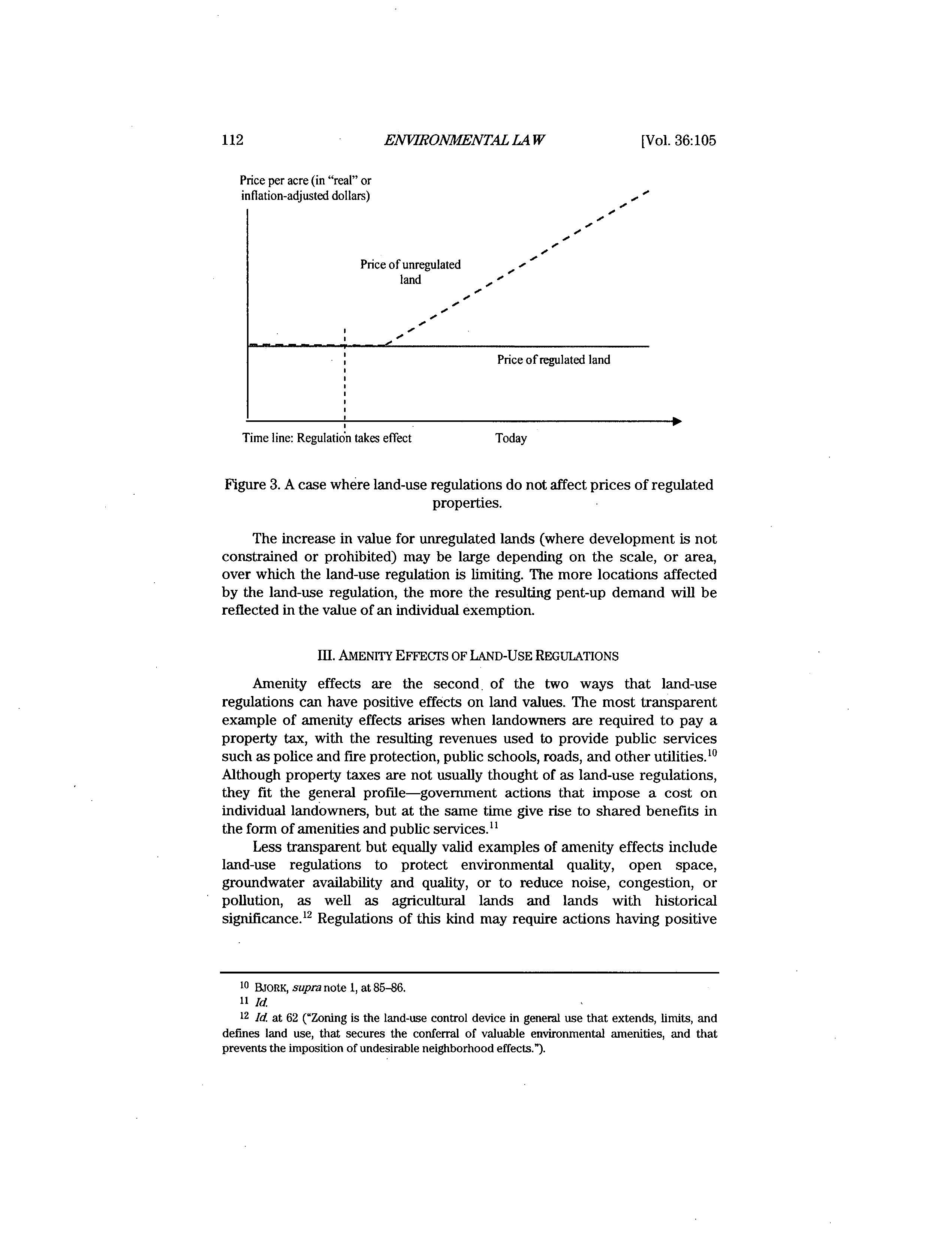 112 ENVIRONMENTAL LAW [Vol. 36:105

Price per acre (in "real" or inflation-adjusted dollars)

Price of unregulated land

Price of regulated land

Time line: Regulation takes effect

Today

Figure 3. A case where land-use regulations do not affect prices of regulated properties.

The increase in value for unregulated lands (where development is not constrained or prohibited) may be large depending on the scale, or area, over which the land-use regulation is limiting. The more locations affected by the land-use regulation, the more the resulting pent-up demand will be reflected in the value of an individual exemption.

III. AMENITY EFFECTS OF LAND-USE REGULATIONS

Amenity effects are the second of the two ways that land-use regulations can have positive effects on land values. The most transparent example of amenity effects arises when landowners are required to pay a property tax, with the resulting revenues used to provide public services such as police and fire protection, public schools, roads, and other utilities.$^{10}$ Although property taxes are not usually thought of as land-use regulations, they fit the general profile—government actions that impose a cost on individual landowners, but at the same time give rise to shared benefits in the form of amenities and public services.$^{11}$

Less transparent but equally valid examples of amenity effects include land-use regulations to protect environmental quality, open space, groundwater availability and quality, or to reduce noise, congestion, or pollution, as well as agricultural lands and lands with historical significance.$^{12}$ Regulations of this kind may require actions having positive

$^{10}$ BJORK, supra note 1, at 85–86.
$^{11}$ Id.
$^{12}$ Id. at 62 ("Zoning is the land-use control device in general use that extends, limits, and defines land use, that secures the conferral of valuable environmental amenities, and that prevents the imposition of undesirable neighborhood effects.").